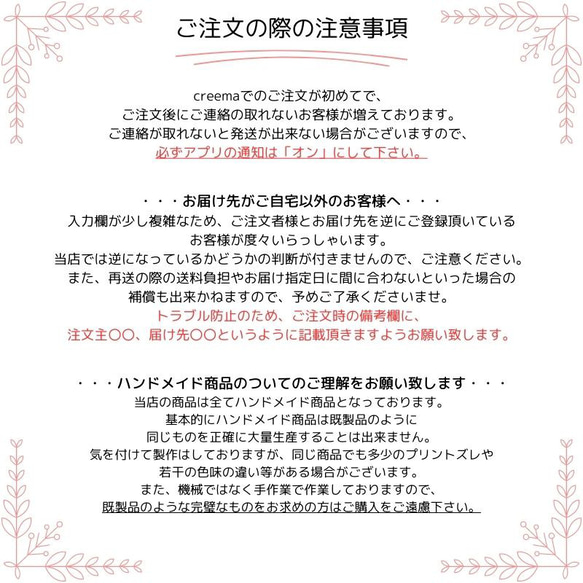 ご注文の際の注意事項

creemaでのご注文が初めてで、
ご注文後にご連絡の取れないお客様が増えております。
ご連絡が取れないと発送が出来ない場合がございますので、
必ずアプリの通知は「オン」にして下さい。

・・・お届け先がご自宅以外のお客様へ・・・
入力欄が少し複雑なため、ご注文者様とお届け先を逆にご登録頂いている
お客様が度々いらっしゃいます。
当店では逆になっているかどうかの判断が付きませんので、ご注意ください。
また、再送の際の送料負担やお届け指定日に間に合わないといった場合の
補償も出来かねますので、予めご了承くださいませ。
トラブル防止のため、ご注文時の備考欄に、
注文主〇〇、届け先〇〇というように記載頂きますようお願い致します。

・・・ハンドメイド商品のついてのご理解をお願い致します・・・
当店の商品は全てハンドメイド商品となっております。
基本的にハンドメイド商品は既製品のように
同じものを正確に大量生産することは出来ません。
気を付けて製作はしておりますが、同じ商品でも多少のプリントズレや
若干の色味の違い等がある場合がございます。
また、機械ではなく手作業で作業しておりますので、
既製品のような完璧なものをお求めの方はご購入をご遠慮下さい。